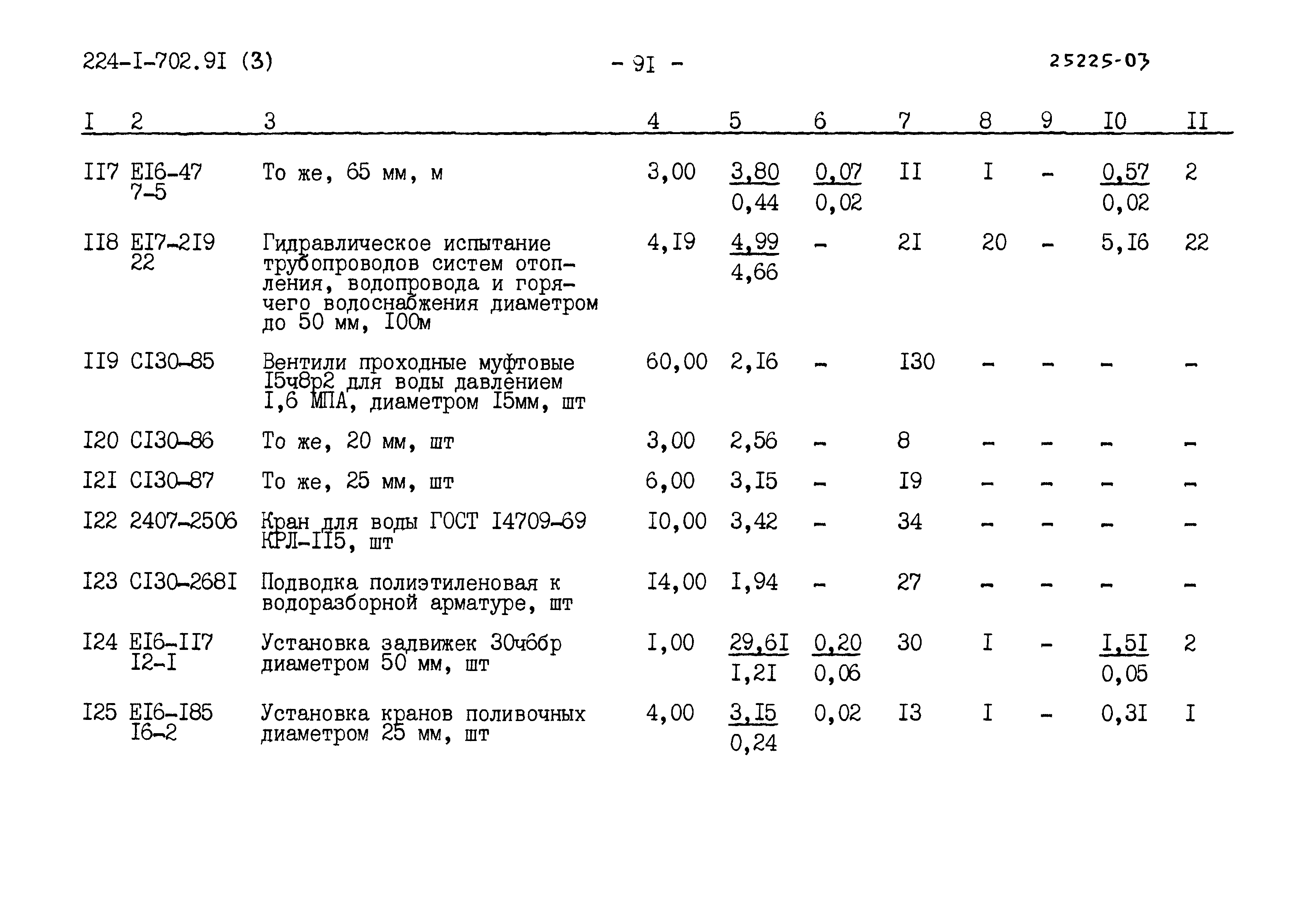 224-I-702.9I (3)   - 9I -   25225-03

| I | 2 | 3 | 4 | 5 | 6 | 7 | 8 | 9 | I0 | II |
|---|---|---|---|---|---|---|---|---|---|---|
| II7 | EI6-47 7-5 | То же, 65 мм, м | 3,00 | $\frac{3,80}{0,44}$ | $\frac{0,07}{0,02}$ | II | I | - | $\frac{0,57}{0,02}$ | 2 |
| II8 | EI7-2I9 22 | Гидравлическое испытание трубопроводов систем отопления, водопровода и горячего водоснабжения диаметром до 50 мм, I00м | 4,I9 | $\frac{4,99}{4,66}$ | - | 2I | 20 | - | 5,I6 | 22 |
| II9 | CI30-85 | Вентили проходные муфтовые I5ч8р2 для воды давлением I,6 МПА, диаметром I5мм, шт | 60,00 | 2,I6 | - | I30 | - | - | - | - |
| I20 | CI30-86 | То же, 20 мм, шт | 3,00 | 2,56 | - | 8 | - | - | - | - |
| I2I | CI30-87 | То же, 25 мм, шт | 6,00 | 3,I5 | - | I9 | - | - | - | - |
| I22 | 2407-2506 | Кран для воды ГОСТ I4709-69 КРЛ-II5, шт | I0,00 | 3,42 | - | 34 | - | - | - | - |
| I23 | CI30-268I | Подводка полиэтиленовая к водоразборной арматуре, шт | I4,00 | I,94 | - | 27 | - | - | - | - |
| I24 | EI6-II7 I2-I | Установка задвижек 30ч6бр диаметром 50 мм, шт | I,00 | $\frac{29,6I}{I,2I}$ | $\frac{0,20}{0,06}$ | 30 | I | - | $\frac{I,5I}{0,05}$ | 2 |
| I25 | EI6-I85 I6-2 | Установка кранов поливочных диаметром 25 мм, шт | 4,00 | $\frac{3,I5}{0,24}$ | 0,02 | I3 | I | - | 0,3I | I |